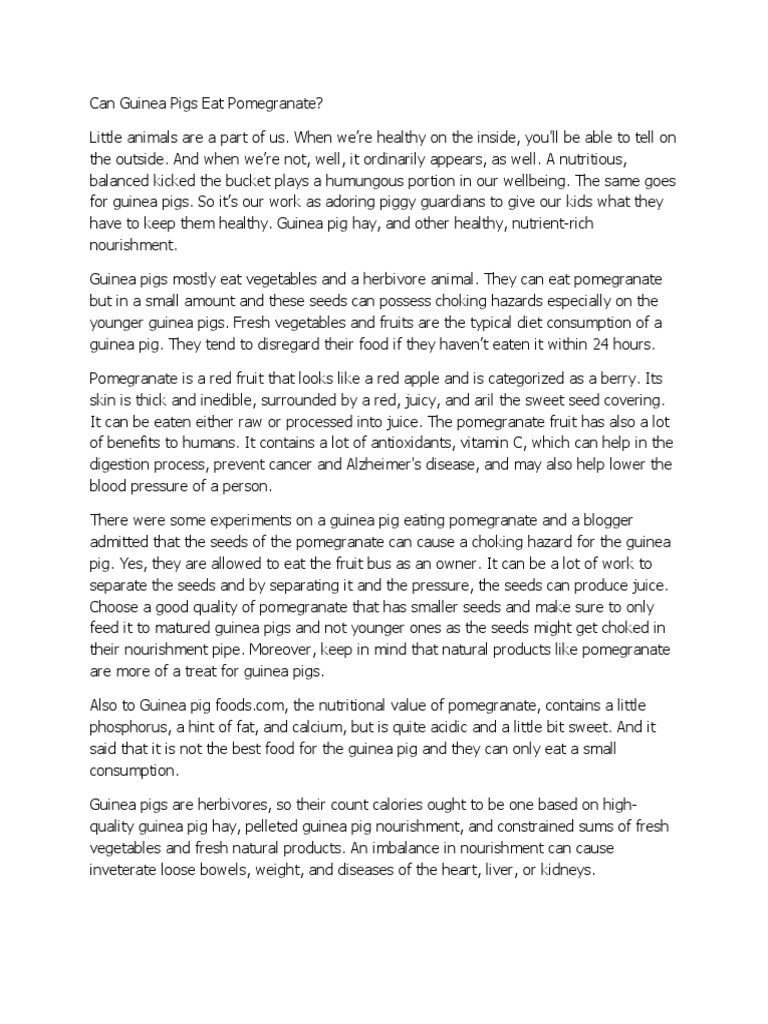 Can Guinea Pigs Eat Pomegranate?

Little animals are a part of us. When we're healthy on the inside, you'll be able to tell on the outside. And when we're not, well, it ordinarily appears, as well. A nutritious, balanced kicked the bucket plays a humungous portion in our wellbeing. The same goes for guinea pigs. So it's our work as adoring piggy guardians to give our kids what they have to keep them healthy. Guinea pig hay, and other healthy, nutrient-rich nourishment.

Guinea pigs mostly eat vegetables and a herbivore animal. They can eat pomegranate but in a small amount and these seeds can possess choking hazards especially on the younger guinea pigs. Fresh vegetables and fruits are the typical diet consumption of a guinea pig. They tend to disregard their food if they haven't eaten it within 24 hours.

Pomegranate is a red fruit that looks like a red apple and is categorized as a berry. Its skin is thick and inedible, surrounded by a red, juicy, and aril the sweet seed covering. It can be eaten either raw or processed into juice. The pomegranate fruit has also a lot of benefits to humans. It contains a lot of antioxidants, vitamin C, which can help in the digestion process, prevent cancer and Alzheimer's disease, and may also help lower the blood pressure of a person.

There were some experiments on a guinea pig eating pomegranate and a blogger admitted that the seeds of the pomegranate can cause a choking hazard for the guinea pig. Yes, they are allowed to eat the fruit bus as an owner. It can be a lot of work to separate the seeds and by separating it and the pressure, the seeds can produce juice. Choose a good quality of pomegranate that has smaller seeds and make sure to only feed it to matured guinea pigs and not younger ones as the seeds might get choked in their nourishment pipe. Moreover, keep in mind that natural products like pomegranate are more of a treat for guinea pigs.

Also to Guinea pig foods.com, the nutritional value of pomegranate, contains a little phosphorus, a hint of fat, and calcium, but is quite acidic and a little bit sweet. And it said that it is not the best food for the guinea pig and they can only eat a small consumption.

Guinea pigs are herbivores, so their count calories ought to be one based on high-quality guinea pig hay, pelleted guinea pig nourishment, and constrained sums of fresh vegetables and fresh natural products. An imbalance in nourishment can cause inveterate loose bowels, weight, and diseases of the heart, liver, or kidneys.